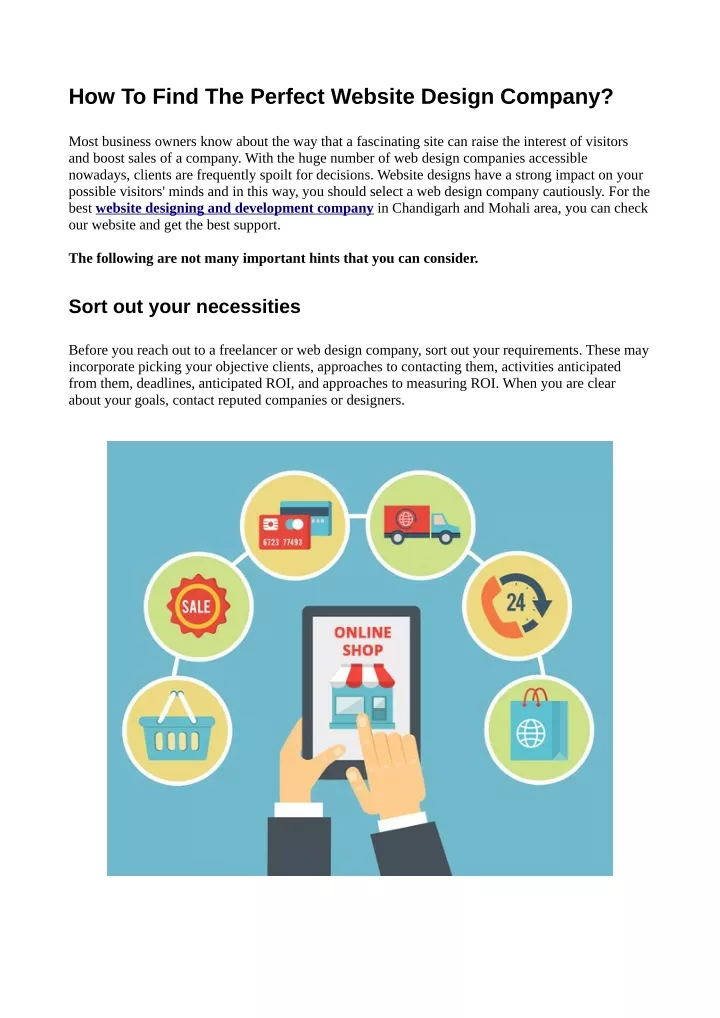 How To Find The Perfect Website Design Company?

Most business owners know about the way that a fascinating site can raise the interest of visitors and boost sales of a company. With the huge number of web design companies accessible nowadays, clients are frequently spoilt for decisions. Website designs have a strong impact on your possible visitors' minds and in this way, you should select a web design company cautiously. For the best website designing and development company in Chandigarh and Mohali area, you can check our website and get the best support.

The following are not many important hints that you can consider.

Sort out your necessities

Before you reach out to a freelancer or web design company, sort out your requirements. These may incorporate picking your objective clients, approaches to contacting them, activities anticipated from them, deadlines, anticipated ROI, and approaches to measuring ROI. When you are clear about your goals, contact reputed companies or designers.

6723 77493

SALE

24

ONLINE SHOP